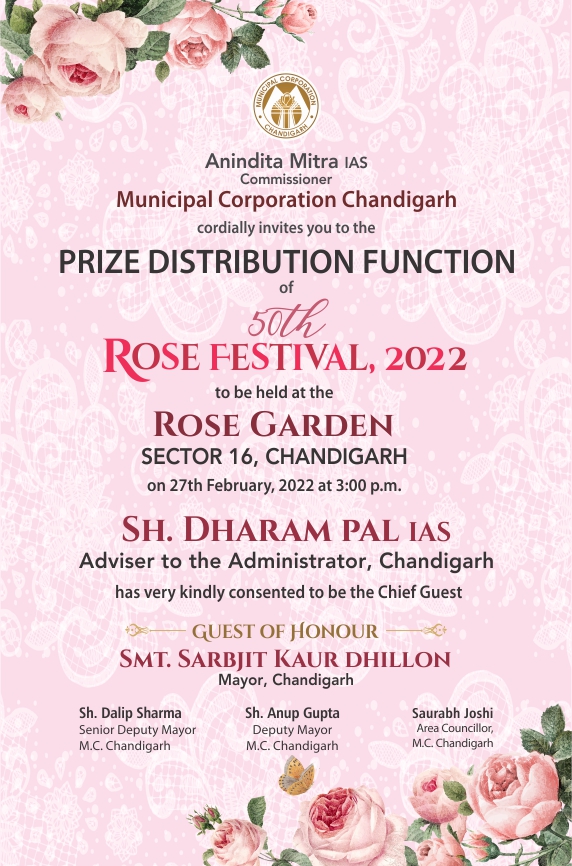 MUNICIPAL CORPORATION
CHANDIGARH

Anindita Mitra IAS
Commissioner
Municipal Corporation Chandigarh
cordially invites you to the
PRIZE DISTRIBUTION FUNCTION
of
50th
ROSE FESTIVAL, 2022
to be held at the
ROSE GARDEN
SECTOR 16, CHANDIGARH
on 27th February, 2022 at 3:00 p.m.

SH. DHARAM PAL IAS
Adviser to the Administrator, Chandigarh
has very kindly consented to be the Chief Guest

GUEST OF HONOUR
SMT. SARBJIT KAUR DHILLON
Mayor, Chandigarh

Sh. Dalip Sharma
Senior Deputy Mayor
M.C. Chandigarh

Sh. Anup Gupta
Deputy Mayor
M.C. Chandigarh

Saurabh Joshi
Area Councillor,
M.C. Chandigarh